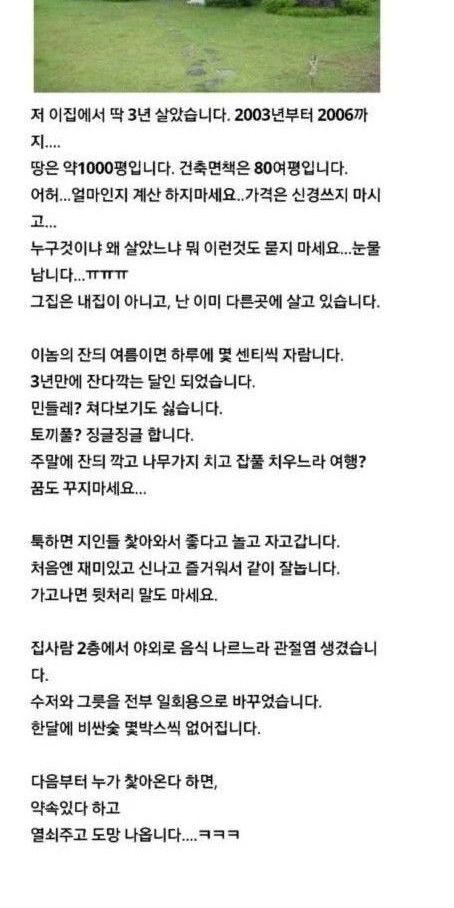 저 이집에서 딱 3년 살았습니다. 2003년부터 2006까지....
땅은 약1000평입니다. 건축면책은 80여평입니다.
어허...얼마인지 계산 하지마세요..가격은 신경쓰지 마시고...
누구것이냐 왜 살았느냐 뭐 이런것도 묻지 마세요...눈물 납니다...ㅠㅠㅠ
그집은 내집이 아니고, 난 이미 다른곳에 살고 있습니다.

이놈의 잔듸 여름이면 하루에 몇 센티씩 자랍니다.
3년만에 잔다깍는 달인 되었습니다.
민들레? 쳐다보기도 싫습니다.
토끼풀? 징글징글 합니다.
주말에 잔듸 깍고 나무가지 치고 잡풀 치우느라 여행?
꿈도 꾸지마세요...

툭하면 지인들 찾아와서 좋다고 놀고 자고갑니다.
처음엔 재미있고 신나고 즐거워서 같이 잘놉니다.
가고나면 뒷처리 말도 마세요.

집사람 2층에서 야외로 음식 나르느라 관절염 생겼습니다.
수저와 그릇을 전부 일회용으로 바꾸었습니다.
한달에 비싼숯 몇박스씩 없어집니다.

다음부터 누가 찾아온다 하면,
약속있다 하고
열쇠주고 도망 나옵니다....ㅋㅋㅋ